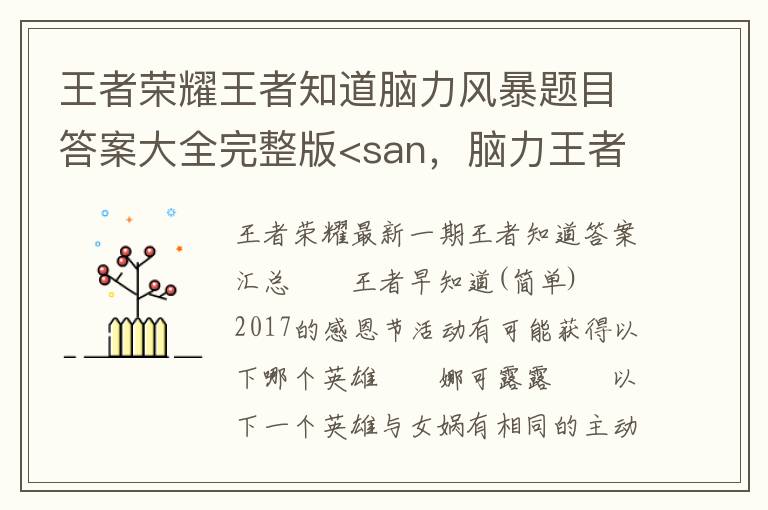 王者荣耀王者知道脑力风暴题目答案大全完整版<san，脑力王者

王者荣耀最新一期王者知道答案汇总　　王者早知道(简单)　　2017的感恩节活动有可能获得以下哪个英雄　　娜可露露　　以下一个英雄与女娲有相同的主动